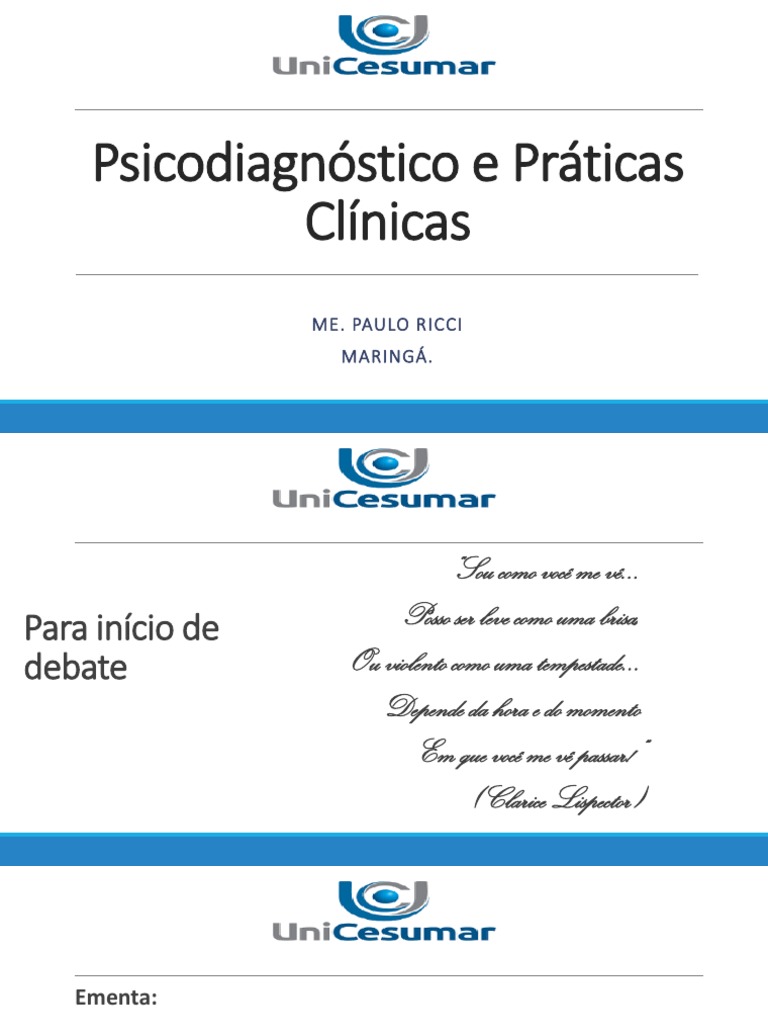 UniCesumar

Psicodiagnóstico e Práticas Clínicas

ME. PAULO RICCI
MARINGÁ.

UniCesumar

Para início de debate

"Sou como você me vê...
Posso ser leve como uma brisa
Ou violento como uma tempestade...
Depende da hora e do momento
Em que você me vê passar!"
(Clarice Lispector)

UniCesumar

Ementa: